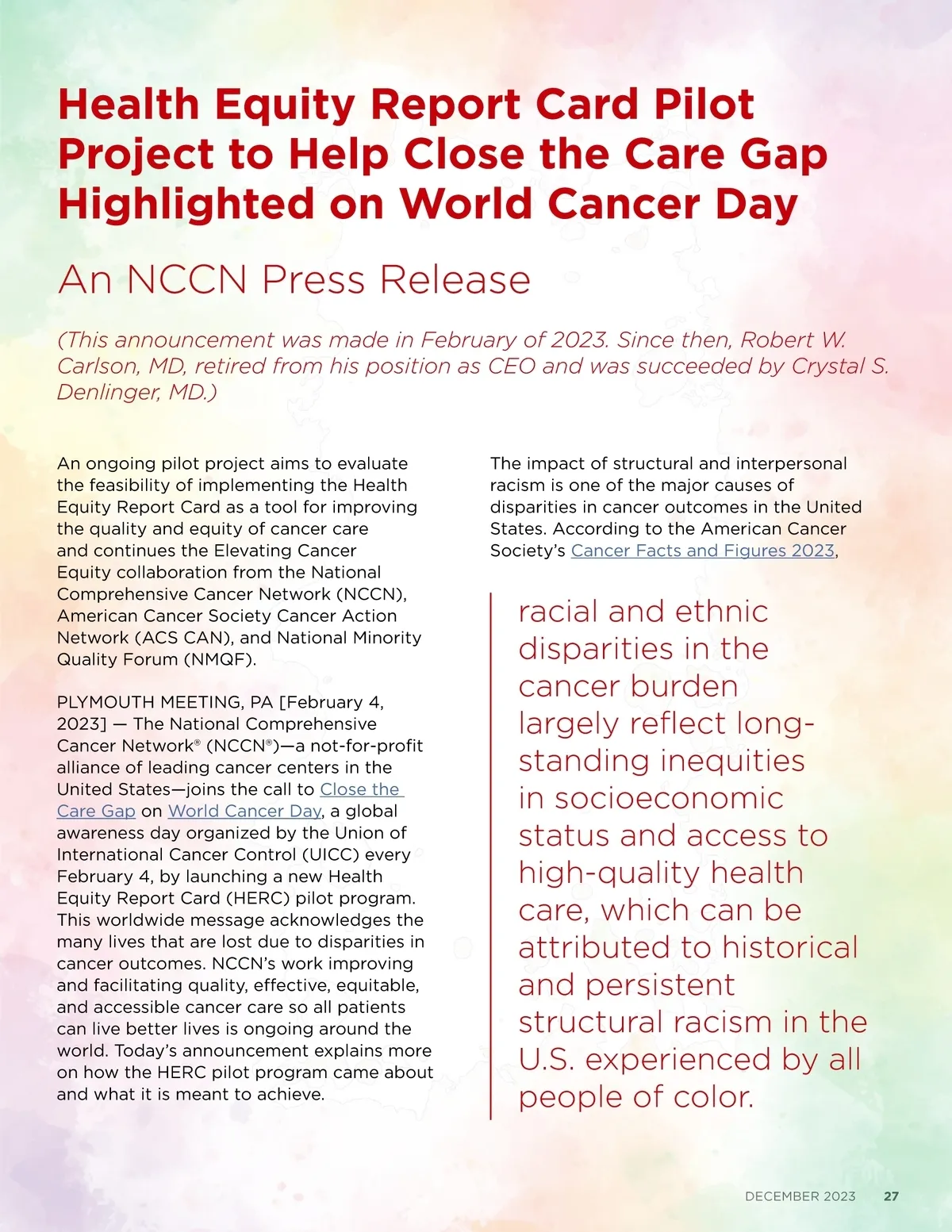 Health Equity Report Card Pilot Project to Help Close the Care Gap Highlighted on World Cancer Day

An NCCN Press Release

(This announcement was made in February of 2023. Since then, Robert W. Carlson, MD, retired from his position as CEO and was succeeded by Crystal S. Denlinger, MD.)

An ongoing pilot project aims to evaluate the feasibility of implementing the Health Equity Report Card as a tool for improving the quality and equity of cancer care and continues the Elevating Cancer Equity collaboration from the National Comprehensive Cancer Network (NCCN), American Cancer Society Cancer Action Network (ACS CAN), and National Minority Quality Forum (NMQF).

PLYMOUTH MEETING, PA [February 4, 2023] — The National Comprehensive Cancer Network® (NCCN®)—a not-for-profit alliance of leading cancer centers in the United States—joins the call to Close the Care Gap on World Cancer Day, a global awareness day organized by the Union of International Cancer Control (UICC) every February 4, by launching a new Health Equity Report Card (HERC) pilot program. This worldwide message acknowledges the many lives that are lost due to disparities in cancer outcomes. NCCN's work improving and facilitating quality, effective, equitable, and accessible cancer care so all patients can live better lives is ongoing around the world. Today's announcement explains more on how the HERC pilot program came about and what it is meant to achieve.

The impact of structural and interpersonal racism is one of the major causes of disparities in cancer outcomes in the United States. According to the American Cancer Society's Cancer Facts and Figures 2023,

racial and ethnic disparities in the cancer burden largely reflect long-standing inequities in socioeconomic status and access to high-quality health care, which can be attributed to historical and persistent structural racism in the U.S. experienced by all people of color.

DECEMBER 2023 27